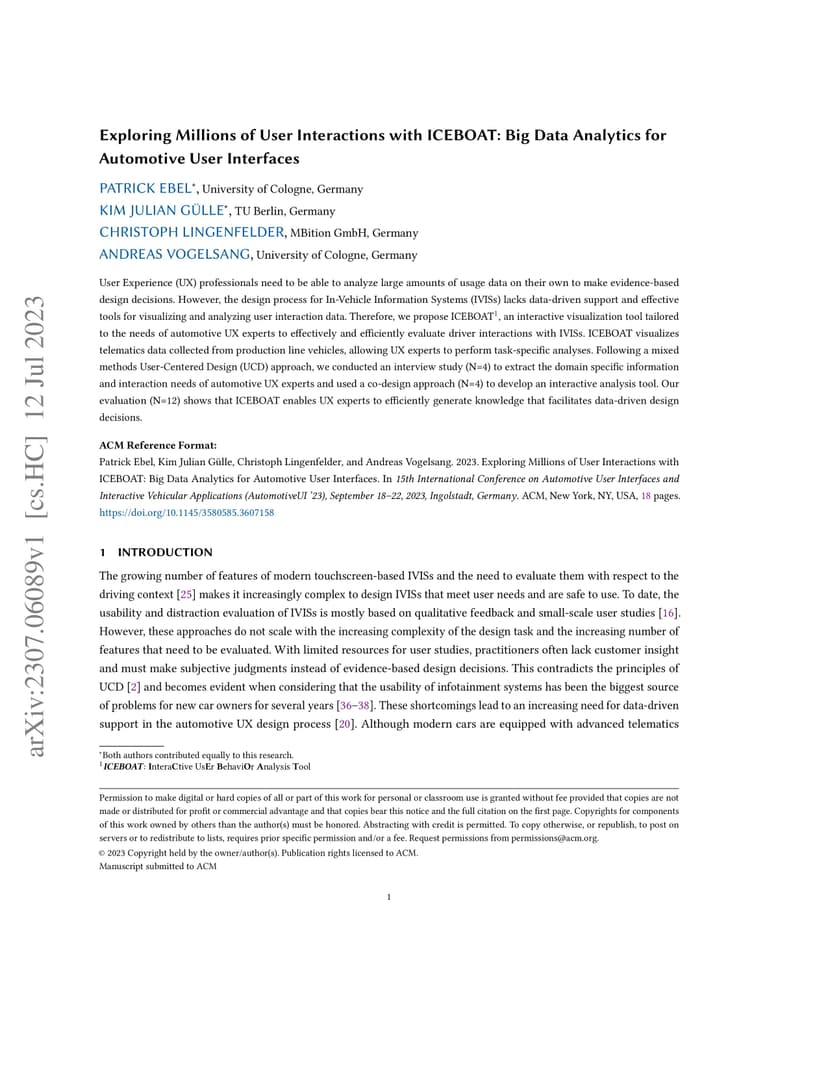 arXiv:2307.06089v1 [cs.HC] 12 Jul 2023

Exploring Millions of User Interactions with ICEBOAT: Big Data Analytics for Automotive User Interfaces

PATRICK EBEL*, University of Cologne, Germany
KIM JULIAN GÜLLE*, TU Berlin, Germany
CHRISTOPH LINGENFELDER, MBition GmbH, Germany
ANDREAS VOGELSANG, University of Cologne, Germany

User Experience (UX) professionals need to be able to analyze large amounts of usage data on their own to make evidence-based design decisions. However, the design process for In-Vehicle Information Systems (IVISs) lacks data-driven support and effective tools for visualizing and analyzing user interaction data. Therefore, we propose ICEBOAT$^1$, an interactive visualization tool tailored to the needs of automotive UX experts to effectively and efficiently evaluate driver interactions with IVISs. ICEBOAT visualizes telematics data collected from production line vehicles, allowing UX experts to perform task-specific analyses. Following a mixed methods User-Centered Design (UCD) approach, we conducted an interview study (N=4) to extract the domain specific information and interaction needs of automotive UX experts and used a co-design approach (N=4) to develop an interactive analysis tool. Our evaluation (N=12) shows that ICEBOAT enables UX experts to efficiently generate knowledge that facilitates data-driven design decisions.

ACM Reference Format:
Patrick Ebel, Kim Julian Gülle, Christoph Lingenfelder, and Andreas Vogelsang. 2023. Exploring Millions of User Interactions with ICEBOAT: Big Data Analytics for Automotive User Interfaces. In 15th International Conference on Automotive User Interfaces and Interactive Vehicular Applications (AutomotiveUI '23), September 18–22, 2023, Ingolstadt, Germany. ACM, New York, NY, USA, 18 pages. https://doi.org/10.1145/3580585.3607158

1 INTRODUCTION

The growing number of features of modern touchscreen-based IVISs and the need to evaluate them with respect to the driving context [25] makes it increasingly complex to design IVISs that meet user needs and are safe to use. To date, the usability and distraction evaluation of IVISs is mostly based on qualitative feedback and small-scale user studies [16]. However, these approaches do not scale with the increasing complexity of the design task and the increasing number of features that need to be evaluated. With limited resources for user studies, practitioners often lack customer insight and must make subjective judgments instead of evidence-based design decisions. This contradicts the principles of UCD [2] and becomes evident when considering that the usability of infotainment systems has been the biggest source of problems for new car owners for several years [36–38]. These shortcomings lead to an increasing need for data-driven support in the automotive UX design process [20]. Although modern cars are equipped with advanced telematics

*Both authors contributed equally to this research.
$^1$ICEBOAT: InteraCtive UsEr BehaviOr Analysis Tool

Permission to make digital or hard copies of all or part of this work for personal or classroom use is granted without fee provided that copies are not made or distributed for profit or commercial advantage and that copies bear this notice and the full citation on the first page. Copyrights for components of this work owned by others than the author(s) must be honored. Abstracting with credit is permitted. To copy otherwise, or republish, to post on servers or to redistribute to lists, requires prior specific permission and/or a fee. Request permissions from permissions@acm.org.
© 2023 Copyright held by the owner/author(s). Publication rights licensed to ACM.
Manuscript submitted to ACM

1